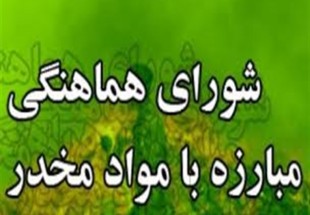 شورای هماهنگی
مبارزه با مواد مخدر